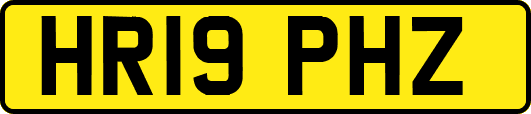 HR19 PHZ